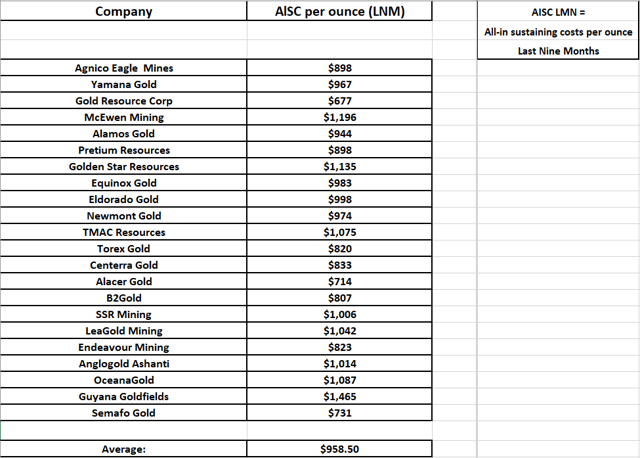 | Company | AISC per ounce (LNM) |
|---|---|
| Agnico Eagle Mines | \$898 |
| Yamana Gold | \$967 |
| Gold Resource Corp | \$677 |
| McEwen Mining | \$1,196 |
| Alamos Gold | \$944 |
| Pretium Resources | \$898 |
| Golden Star Resources | \$1,135 |
| Equinox Gold | \$983 |
| Eldorado Gold | \$998 |
| Newmont Gold | \$974 |
| TMAC Resources | \$1,075 |
| Torex Gold | \$820 |
| Centerra Gold | \$833 |
| Alacer Gold | \$714 |
| B2Gold | \$807 |
| SSR Mining | \$1,006 |
| LeaGold Mining | \$1,042 |
| Endeavour Mining | \$823 |
| Anglogold Ashanti | \$1,014 |
| OceanaGold | \$1,087 |
| Guyana Goldfields | \$1,465 |
| Semafo Gold | \$731 |
| Average: | \$958.50 |

AISC LMN =
All-in sustaining costs per ounce
Last Nine Months